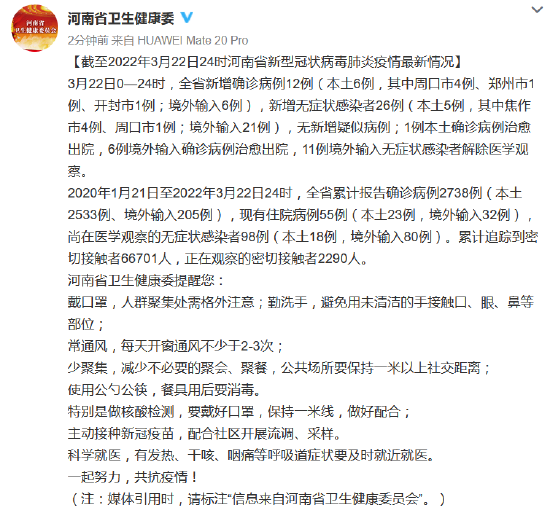 河南省
卫生健康委员会

河南省卫生健康委

2分钟前 来自 HUAWEI Mate 20 Pro

【截至2022年3月22日24时河南省新型冠状病毒肺炎疫情最新情况】

3月22日0—24时，全省新增确诊病例12例（本土6例，其中周口市4例、郑州市1例、开封市1例；境外输入6例），新增无症状感染者26例（本土5例，其中焦作市4例、周口市1例；境外输入21例），无新增疑似病例；1例本土确诊病例治愈出院，6例境外输入确诊病例治愈出院，11例境外输入无症状感染者解除医学观察。

2020年1月21日至2022年3月22日24时，全省累计报告确诊病例2738例（本土2533例、境外输入205例），现有住院病例55例（本土23例，境外输入32例），尚在医学观察的无症状感染者98例（本土18例，境外输入80例）。累计追踪到密切接触者66701人，正在观察的密切接触者2290人。

河南省卫生健康委提醒您：

戴口罩，人群聚集处需格外注意；勤洗手，避免用未清洁的手接触口、眼、鼻等部位；

常通风，每天开窗通风不少于2-3次；

少聚集，减少不必要的聚会、聚餐，公共场所要保持一米以上社交距离；

使用公勺公筷，餐具用后要消毒。

特别是做核酸检测，要戴好口罩，保持一米线，做好配合；

主动接种新冠疫苗，配合社区开展流调、采样。

科学就医，有发热、干咳、咽痛等呼吸道症状要及时就近就医。

一起努力，共抗疫情！

（注：媒体引用时，请标注“信息来自河南省卫生健康委员会”。）